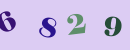 6 8 2 9